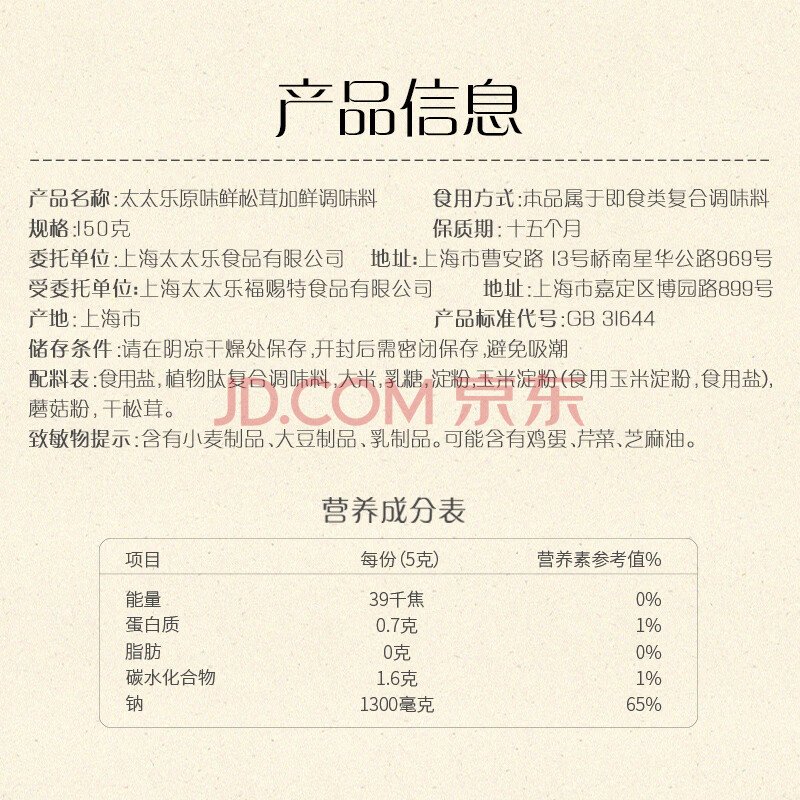 产品信息

产品名称:太太乐原味鲜松茸加鲜调味料 食用方式:本品属于即食类复合调味料
规格:150克 保质期:十五个月
委托单位:上海太太乐食品有限公司 地址:上海市曹安路13号桥南星华公路969号
受委托单位:上海太太乐福赐特食品有限公司 地址:上海市嘉定区博园路899号
产地:上海市 产品标准代号:GB 31644
储存条件:请在阴凉干燥处保存,开封后需密闭保存,避免吸潮
配料表:食用盐,植物肽复合调味料,大米,乳糖,淀粉,玉米淀粉(食用玉米淀粉,食用盐),蘑菇粉,干松茸。
致敏物提示:含有小麦制品、大豆制品、乳制品。可能含有鸡蛋、芹菜、芝麻油。

营养成分表

| 项目 | 每份(5克) | 营养素参考值% |
|---|---|---|
| 能量 | 39千焦 | 0% |
| 蛋白质 | 0.7克 | 1% |
| 脂肪 | 0克 | 0% |
| 碳水化合物 | 1.6克 | 1% |
| 钠 | 1300毫克 | 65% |

JD.COM 京东